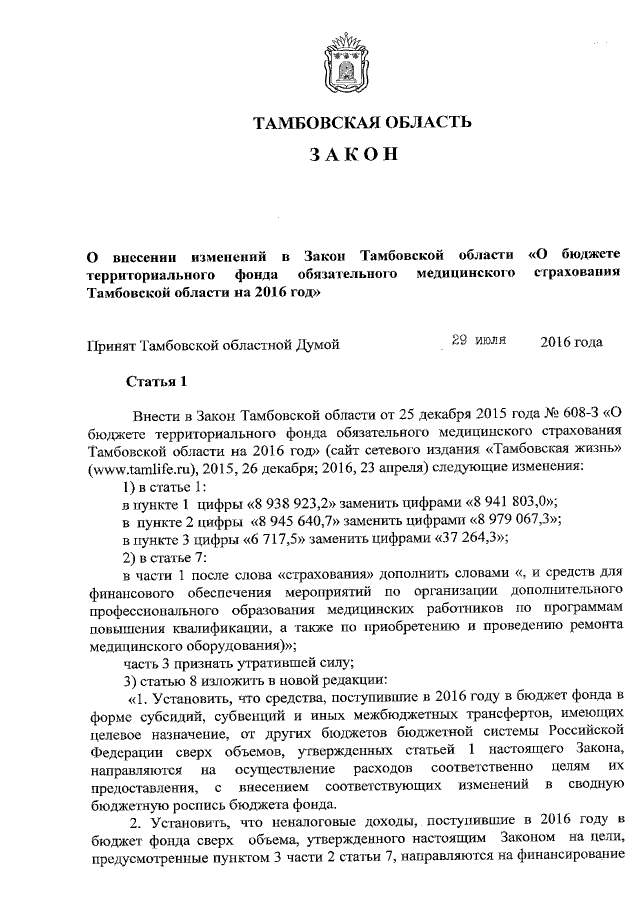 ТАМБОВСКАЯ ОБЛАСТЬ

ЗАКОН

О внесении изменений в Закон Тамбовской области «О бюджете территориального фонда обязательного медицинского страхования Тамбовской области на 2016 год»

Принят Тамбовской областной Думой 29 июля 2016 года

Статья 1

Внести в Закон Тамбовской области от 25 декабря 2015 года № 608-З «О бюджете территориального фонда обязательного медицинского страхования Тамбовской области на 2016 год» (сайт сетевого издания «Тамбовская жизнь» (www.tamlife.ru), 2015, 26 декабря; 2016, 23 апреля) следующие изменения:

1) в статье 1:

в пункте 1 цифры «8 938 923,2» заменить цифрами «8 941 803,0»;

в пункте 2 цифры «8 945 640,7» заменить цифрами «8 979 067,3»;

в пункте 3 цифры «6 717,5» заменить цифрами «37 264,3»;

2) в статье 7:

в части 1 после слова «страхования» дополнить словами «, и средств для финансового обеспечения мероприятий по организации дополнительного профессионального образования медицинских работников по программам повышения квалификации, а также по приобретению и проведению ремонта медицинского оборудования)»;

часть 3 признать утратившей силу;

3) статью 8 изложить в новой редакции:

«1. Установить, что средства, поступившие в 2016 году в бюджет фонда в форме субсидий, субвенций и иных межбюджетных трансфертов, имеющих целевое назначение, от других бюджетов бюджетной системы Российской Федерации сверх объемов, утвержденных статьей 1 настоящего Закона, направляются на осуществление расходов соответственно целям их предоставления, с внесением соответствующих изменений в сводную бюджетную роспись бюджета фонда.

2. Установить, что неналоговые доходы, поступившие в 2016 году в бюджет фонда сверх объема, утвержденного настоящим Законом на цели, предусмотренные пунктом 3 части 2 статьи 7, направляются на финансирование